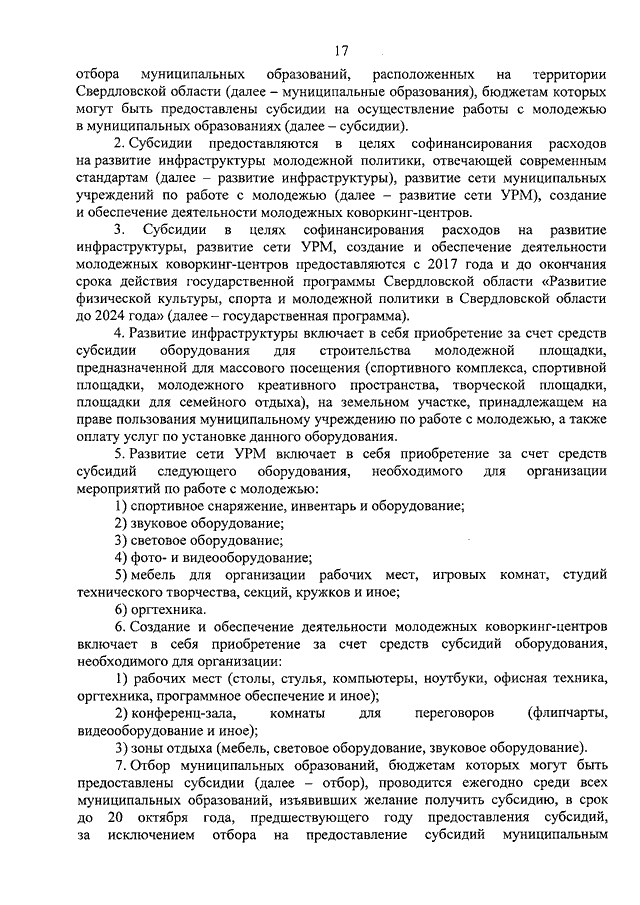 17

отбора муниципальных образований, расположенных на территории Свердловской области (далее – муниципальные образования), бюджетам которых могут быть предоставлены субсидии на осуществление работы с молодежью в муниципальных образованиях (далее – субсидии).

2. Субсидии предоставляются в целях софинансирования расходов на развитие инфраструктуры молодежной политики, отвечающей современным стандартам (далее – развитие инфраструктуры), развитие сети муниципальных учреждений по работе с молодежью (далее – развитие сети УРМ), создание и обеспечение деятельности молодежных коворкинг-центров.

3. Субсидии в целях софинансирования расходов на развитие инфраструктуры, развитие сети УРМ, создание и обеспечение деятельности молодежных коворкинг-центров предоставляются с 2017 года и до окончания срока действия государственной программы Свердловской области «Развитие физической культуры, спорта и молодежной политики в Свердловской области до 2024 года» (далее – государственная программа).

4. Развитие инфраструктуры включает в себя приобретение за счет средств субсидии оборудования для строительства молодежной площадки, предназначенной для массового посещения (спортивного комплекса, спортивной площадки, молодежного креативного пространства, творческой площадки, площадки для семейного отдыха), на земельном участке, принадлежащем на праве пользования муниципальному учреждению по работе с молодежью, а также оплату услуг по установке данного оборудования.

5. Развитие сети УРМ включает в себя приобретение за счет средств субсидий следующего оборудования, необходимого для организации мероприятий по работе с молодежью:

1) спортивное снаряжение, инвентарь и оборудование;

2) звуковое оборудование;

3) световое оборудование;

4) фото- и видеооборудование;

5) мебель для организации рабочих мест, игровых комнат, студий технического творчества, секций, кружков и иное;

6) оргтехника.

6. Создание и обеспечение деятельности молодежных коворкинг-центров включает в себя приобретение за счет средств субсидий оборудования, необходимого для организации:

1) рабочих мест (столы, стулья, компьютеры, ноутбуки, офисная техника, оргтехника, программное обеспечение и иное);

2) конференц-зала, комнаты для переговоров (флипчарты, видеооборудование и иное);

3) зоны отдыха (мебель, световое оборудование, звуковое оборудование).

7. Отбор муниципальных образований, бюджетам которых могут быть предоставлены субсидии (далее – отбор), проводится ежегодно среди всех муниципальных образований, изъявивших желание получить субсидию, в срок до 20 октября года, предшествующего году предоставления субсидий, за исключением отбора на предоставление субсидий муниципальным